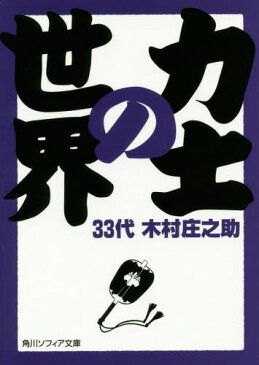 力士の世界

33代 木村庄之助

角川ソフィア文庫